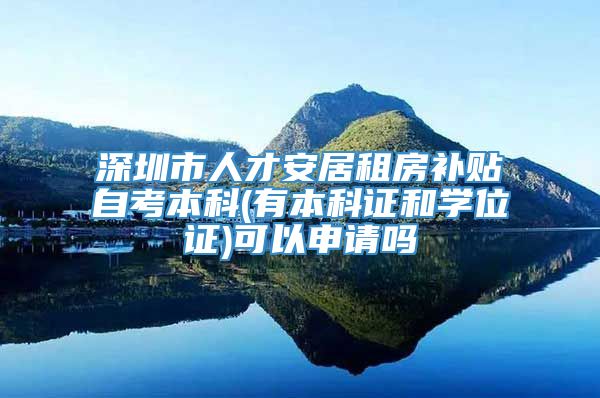 深圳市人才安居租房补贴自考本科(有本科证和学位证)可以申请吗